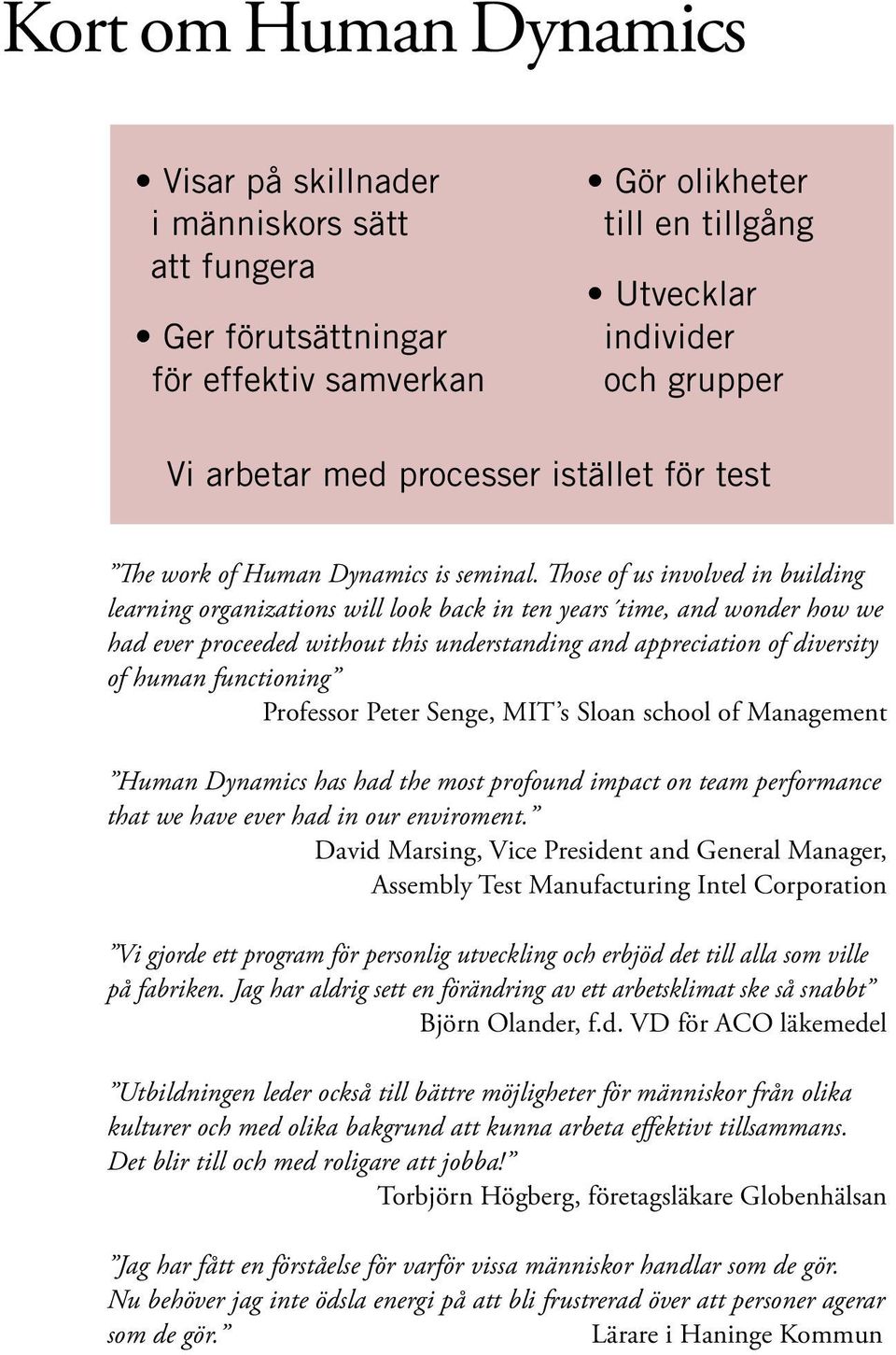 Kort om Human Dynamics

• Visar på skillnader i människors sätt att fungera

• Ger förutsättningar för effektiv samverkan

• Gör olikheter till en tillgång

• Utvecklar individer och grupper

Vi arbetar med processer istället för test

”The work of Human Dynamics is seminal. Those of us involved in building learning organizations will look back in ten years´time, and wonder how we had ever proceeded without this understanding and appreciation of diversity of human functioning”
Professor Peter Senge, MIT’s Sloan school of Management

”Human Dynamics has had the most profound impact on team performance that we have ever had in our enviroment.”
David Marsing, Vice President and General Manager, Assembly Test Manufacturing Intel Corporation

”Vi gjorde ett program för personlig utveckling och erbjöd det till alla som ville på fabriken. Jag har aldrig sett en förändring av ett arbetsklimat ske så snabbt”
Björn Olander, f.d. VD för ACO läkemedel

”Utbildningen leder också till bättre möjligheter för människor från olika kulturer och med olika bakgrund att kunna arbeta effektivt tillsammans. Det blir till och med roligare att jobba!”
Torbjörn Högberg, företagsläkare Globenhälsan

”Jag har fått en förståelse för varför vissa människor handlar som de gör. Nu behöver jag inte ödsla energi på att bli frustrerad över att personer agerar som de gör.” Lärare i Haninge Kommun